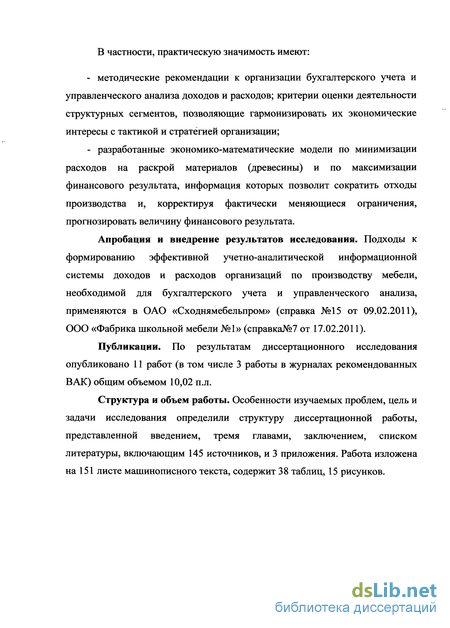 В частности, практическую значимость имеют:

- методические рекомендации к организации бухгалтерского учета и управленческого анализа доходов и расходов; критерии оценки деятельности структурных сегментов, позволяющие гармонизировать их экономические интересы с тактикой и стратегией организации;

- разработанные экономико-математические модели по минимизации расходов на раскрой материалов (древесины) и по максимизации финансового результата, информация которых позволит сократить отходы производства и, корректируя фактически меняющиеся ограничения, прогнозировать величину финансового результата.

Апробация и внедрение результатов исследования. Подходы к формированию эффективной учетно-аналитической информационной системы доходов и расходов организаций по производству мебели, необходимой для бухгалтерского учета и управленческого анализа, применяются в ОАО «Сходнямебельпром» (справка №15 от 09.02.2011), ООО «Фабрика школьной мебели №1» (справка№7 от 17.02.2011).

Публикации. По результатам диссертационного исследования опубликовано 11 работ (в том числе 3 работы в журналах рекомендованных ВАК) общим объемом 10,02 п.л.

Структура и объем работы. Особенности изучаемых проблем, цель и задачи исследования определили структуру диссертационной работы, представленной введением, тремя главами, заключением, списком литературы, включающим 145 источников, и 3 приложения. Работа изложена на 151 листе машинописного текста, содержит 38 таблиц, 15 рисунков.

dsLib.net
библиотека диссертаций